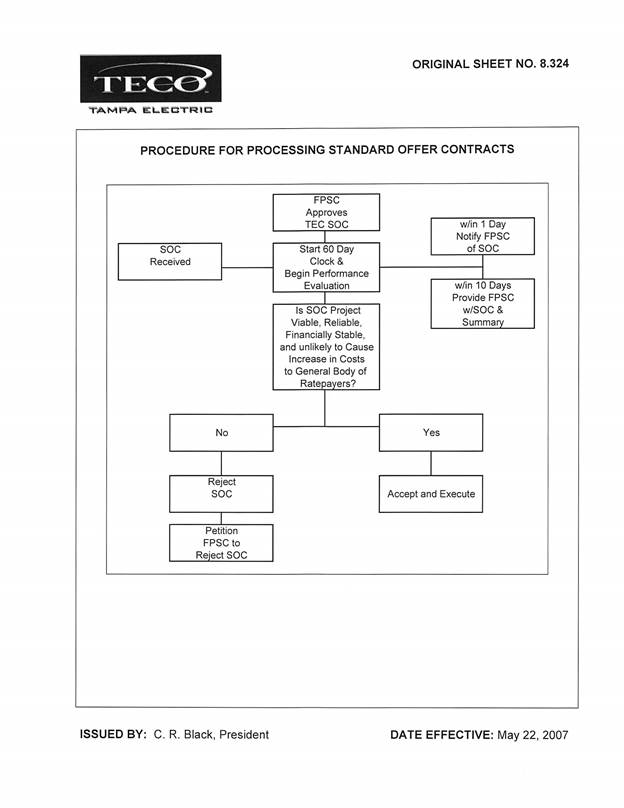 TECO
TAMPA ELECTRIC

ORIGINAL SHEET NO. 8.324

PROCEDURE FOR PROCESSING STANDARD OFFER CONTRACTS

FPSC Approves TEC SOC

SOC Received

Start 60 Day Clock & Begin Performance Evaluation

w/in 1 Day Notify FPSC of SOC

w/in 10 Days Provide FPSC w/SOC & Summary

Is SOC Project Viable, Reliable, Financially Stable, and unlikely to Cause Increase in Costs to General Body of Ratepayers?

No

Yes

Reject SOC

Accept and Execute

Petition FPSC to Reject SOC

ISSUED BY: C. R. Black, President

DATE EFFECTIVE: May 22, 2007